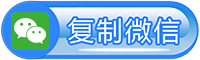 复制微信